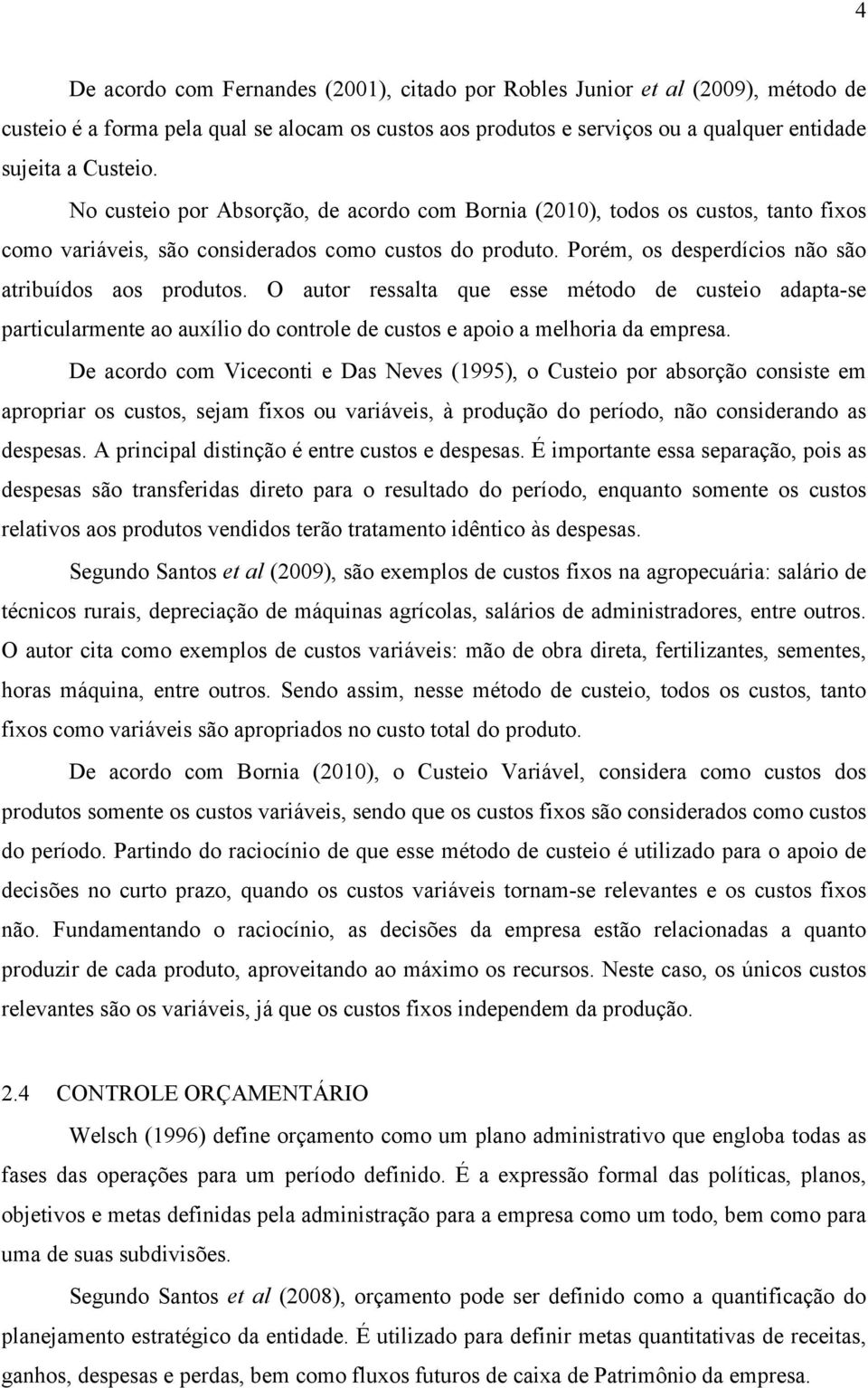 4

De acordo com Fernandes (2001), citado por Robles Junior et al (2009), método de custeio é a forma pela qual se alocam os custos aos produtos e serviços ou a qualquer entidade sujeita a Custeio.

No custeio por Absorção, de acordo com Bornia (2010), todos os custos, tanto fixos como variáveis, são considerados como custos do produto. Porém, os desperdícios não são atribuídos aos produtos. O autor ressalta que esse método de custeio adapta-se particularmente ao auxílio do controle de custos e apoio a melhoria da empresa.

De acordo com Viceconti e Das Neves (1995), o Custeio por absorção consiste em apropriar os custos, sejam fixos ou variáveis, à produção do período, não considerando as despesas. A principal distinção é entre custos e despesas. É importante essa separação, pois as despesas são transferidas direto para o resultado do período, enquanto somente os custos relativos aos produtos vendidos terão tratamento idêntico às despesas.

Segundo Santos et al (2009), são exemplos de custos fixos na agropecuária: salário de técnicos rurais, depreciação de máquinas agrícolas, salários de administradores, entre outros. O autor cita como exemplos de custos variáveis: mão de obra direta, fertilizantes, sementes, horas máquina, entre outros. Sendo assim, nesse método de custeio, todos os custos, tanto fixos como variáveis são apropriados no custo total do produto.

De acordo com Bornia (2010), o Custeio Variável, considera como custos dos produtos somente os custos variáveis, sendo que os custos fixos são considerados como custos do período. Partindo do raciocínio de que esse método de custeio é utilizado para o apoio de decisões no curto prazo, quando os custos variáveis tornam-se relevantes e os custos fixos não. Fundamentando o raciocínio, as decisões da empresa estão relacionadas a quanto produzir de cada produto, aproveitando ao máximo os recursos. Neste caso, os únicos custos relevantes são os variáveis, já que os custos fixos independem da produção.

2.4 CONTROLE ORÇAMENTÁRIO

Welsch (1996) define orçamento como um plano administrativo que engloba todas as fases das operações para um período definido. É a expressão formal das políticas, planos, objetivos e metas definidas pela administração para a empresa como um todo, bem como para uma de suas subdivisões.

Segundo Santos et al (2008), orçamento pode ser definido como a quantificação do planejamento estratégico da entidade. É utilizado para definir metas quantitativas de receitas, ganhos, despesas e perdas, bem como fluxos futuros de caixa de Patrimônio da empresa.